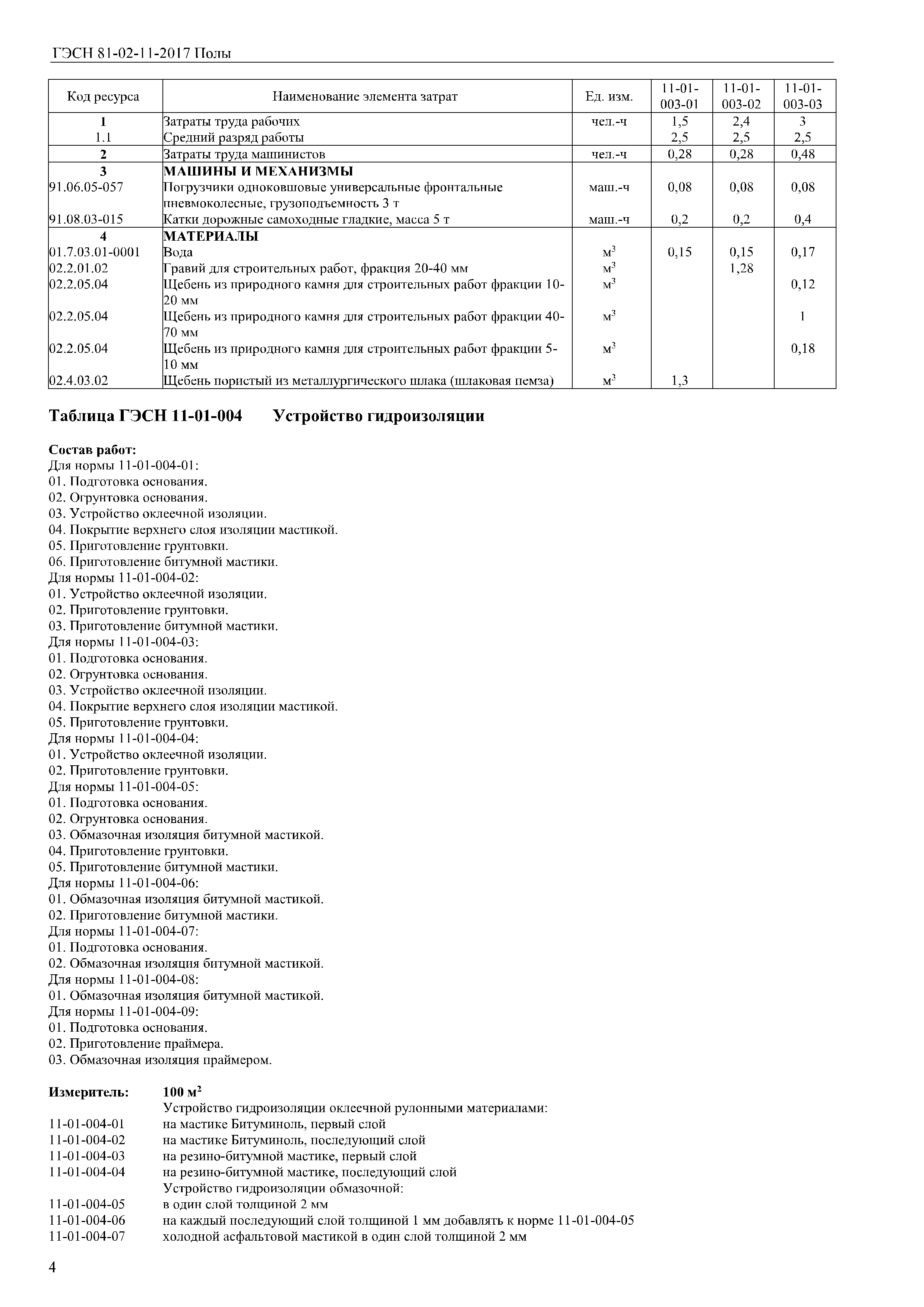 ГЭСН 81-02-11-2017 Полы

| Код ресурса | Наименование элемента затрат | Ед. изм. | 11-01-003-01 | 11-01-003-02 | 11-01-003-03 |
|---|---|---|---|---|---|
| 1 | Затраты труда рабочих | чел.-ч | 1,5 | 2,4 | 3 |
| 1.1 | Средний разряд работы | | 2,5 | 2,5 | 2,5 |
| 2 | Затраты труда машинистов | чел.-ч | 0,28 | 0,28 | 0,48 |
| 3 | МАШИНЫ И МЕХАНИЗМЫ | | | | |
| 91.06.05-057 | Погрузчики одноковшовые универсальные фронтальные пневмоколесные, грузоподъемность 3 т | маш.-ч | 0,08 | 0,08 | 0,08 |
| 91.08.03-015 | Катки дорожные самоходные гладкие, масса 5 т | маш.-ч | 0,2 | 0,2 | 0,4 |
| 4 | МАТЕРИАЛЫ | | | | |
| 01.7.03.01-0001 | Вода | $м^3$ | 0,15 | 0,15 | 0,17 |
| 02.2.01.02 | Гравий для строительных работ, фракция 20-40 мм | $м^3$ | | 1,28 | |
| 02.2.05.04 | Щебень из природного камня для строительных работ фракции 10-20 мм | $м^3$ | | | 0,12 |
| 02.2.05.04 | Щебень из природного камня для строительных работ фракции 40-70 мм | $м^3$ | | | 1 |
| 02.2.05.04 | Щебень из природного камня для строительных работ фракции 5-10 мм | $м^3$ | | | 0,18 |
| 02.4.03.02 | Щебень пористый из металлургического шлака (шлаковая пемза) | $м^3$ | 1,3 | | |

Таблица ГЭСН 11-01-004 Устройство гидроизоляции

Состав работ:
Для нормы 11-01-004-01:
01. Подготовка основания.
02. Огрунтовка основания.
03. Устройство оклеечной изоляции.
04. Покрытие верхнего слоя изоляции мастикой.
05. Приготовление грунтовки.
06. Приготовление битумной мастики.
Для нормы 11-01-004-02:
01. Устройство оклеечной изоляции.
02. Приготовление грунтовки.
03. Приготовление битумной мастики.
Для нормы 11-01-004-03:
01. Подготовка основания.
02. Огрунтовка основания.
03. Устройство оклеечной изоляции.
04. Покрытие верхнего слоя изоляции мастикой.
05. Приготовление грунтовки.
Для нормы 11-01-004-04:
01. Устройство оклеечной изоляции.
02. Приготовление грунтовки.
Для нормы 11-01-004-05:
01. Подготовка основания.
02. Огрунтовка основания.
03. Обмазочная изоляция битумной мастикой.
04. Приготовление грунтовки.
05. Приготовление битумной мастики.
Для нормы 11-01-004-06:
01. Обмазочная изоляция битумной мастикой.
02. Приготовление битумной мастики.
Для нормы 11-01-004-07:
01. Подготовка основания.
02. Обмазочная изоляция битумной мастикой.
Для нормы 11-01-004-08:
01. Обмазочная изоляция битумной мастикой.
Для нормы 11-01-004-09:
01. Подготовка основания.
02. Приготовление праймера.
03. Обмазочная изоляция праймером.

Измеритель: 100 $м^2$
Устройство гидроизоляции оклеечной рулонными материалами:
11-01-004-01 на мастике Битуминоль, первый слой
11-01-004-02 на мастике Битуминоль, последующий слой
11-01-004-03 на резино-битумной мастике, первый слой
11-01-004-04 на резино-битумной мастике, последующий слой
Устройство гидроизоляции обмазочной:
11-01-004-05 в один слой толщиной 2 мм
11-01-004-06 на каждый последующий слой толщиной 1 мм добавлять к норме 11-01-004-05
11-01-004-07 холодной асфальтовой мастикой в один слой толщиной 2 мм

4